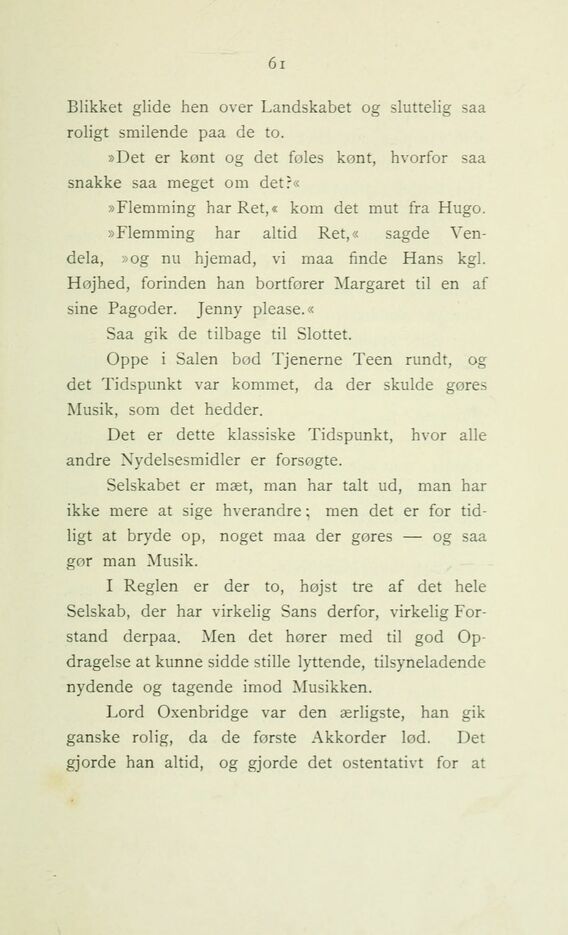 61

Blikket glide hen over Landskabet og sluttelig saa roligt smilende paa de to.

»Det er kønt og det føles kønt, hvorfor saa snakke saa meget om det?«

»Flemming har Ret,« kom det mut fra Hugo.

»Flemming har altid Ret,« sagde Vendela, »og nu hjemad, vi maa finde Hans kgl. Højhed, forinden han bortfører Margaret til en af sine Pagoder. Jenny please.«

Saa gik de tilbage til Slottet.

Oppe i Salen bød Tjenerne Teen rundt, og det Tidspunkt var kommet, da der skulde gøres Musik, som det hedder.

Det er dette klassiske Tidspunkt, hvor alle andre Nydelsesmidler er forsøgte.

Selskabet er mæt, man har talt ud, man har ikke mere at sige hverandre; men det er for tidligt at bryde op, noget maa der gøres — og saa gør man Musik.

I Reglen er der to, højst tre af det hele Selskab, der har virkelig Sans derfor, virkelig Forstand derpaa. Men det hører med til god Opdragelse at kunne sidde stille lyttende, tilsyneladende nydende og tagende imod Musikken.

Lord Oxenbridge var den ærligste, han gik ganske rolig, da de første Akkorder lød. Det gjorde han altid, og gjorde det ostentativt for at